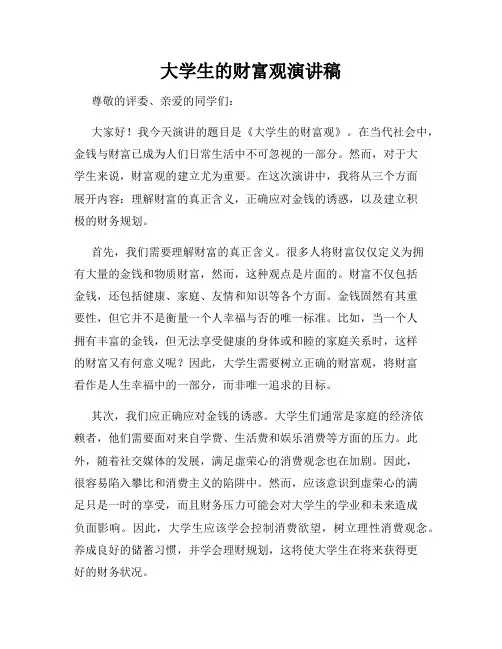 大学生的财富观演讲稿

尊敬的评委、亲爱的同学们：

大家好！我今天演讲的题目是《大学生的财富观》。在当代社会中，金钱与财富已成为人们日常生活中不可忽视的一部分。然而，对于大学生来说，财富观的建立尤为重要。在这次演讲中，我将从三个方面展开内容：理解财富的真正含义，正确应对金钱的诱惑，以及建立积极的财务规划。

首先，我们需要理解财富的真正含义。很多人将财富仅仅定义为拥有大量的金钱和物质财富，然而，这种观点是片面的。财富不仅包括金钱，还包括健康、家庭、友情和知识等各个方面。金钱固然有其重要性，但它并不是衡量一个人幸福与否的唯一标准。比如，当一个人拥有丰富的金钱，但无法享受健康的身体或和睦的家庭关系时，这样的财富又有何意义呢？因此，大学生需要树立正确的财富观，将财富看作是人生幸福中的一部分，而非唯一追求的目标。

其次，我们应正确应对金钱的诱惑。大学生们通常是家庭的经济依赖者，他们需要面对来自学费、生活费和娱乐消费等方面的压力。此外，随着社交媒体的发展，满足虚荣心的消费观念也在加剧。因此，很容易陷入攀比和消费主义的陷阱中。然而，应该意识到虚荣心的满足只是一时的享受，而且财务压力可能会对大学生的学业和未来造成负面影响。因此，大学生应该学会控制消费欲望，树立理性消费观念。养成良好的储蓄习惯，并学会理财规划，这将使大学生在将来获得更好的财务状况。